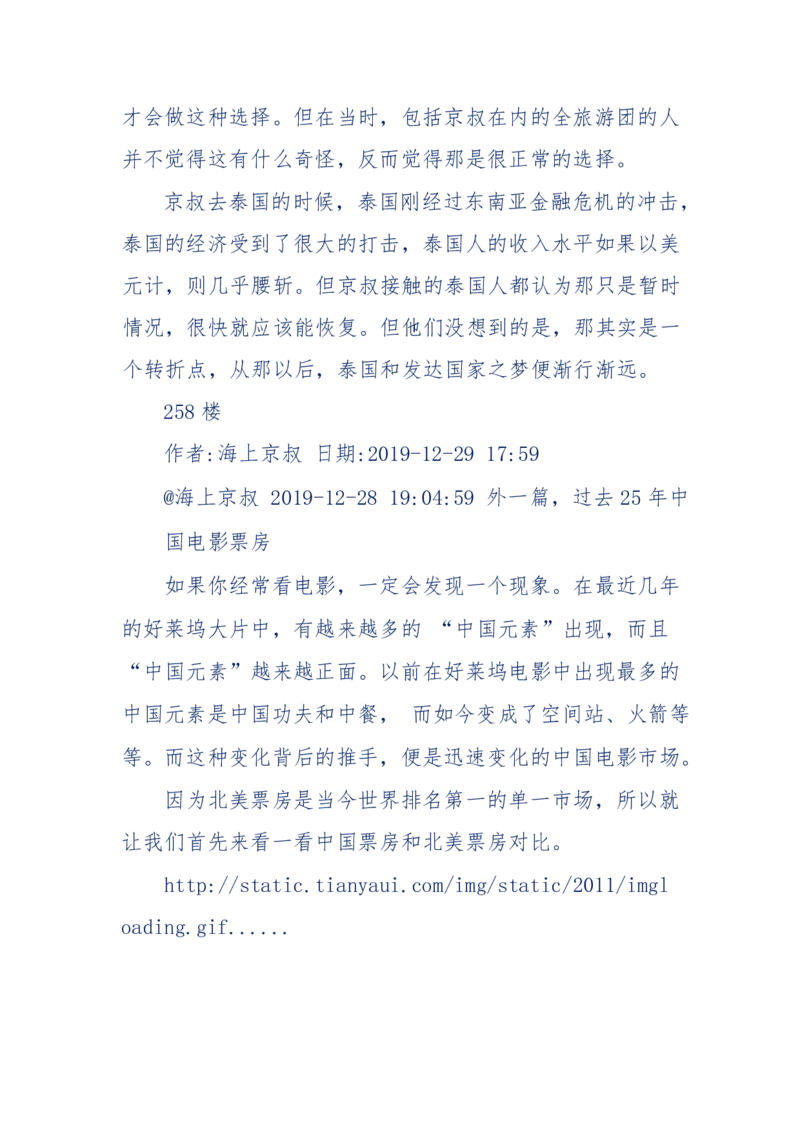 才会做这种选择。但在当时，包括京叔在内的全旅游团的人并不觉得这有什么奇怪，反而觉得那是很正常的选择。

京叔去泰国的时候，泰国刚经过东南亚金融危机的冲击，泰国的经济受到了很大的打击，泰国人的收入水平如果以美元计，则几乎腰斩。但京叔接触的泰国人都认为那只是暂时情况，很快就应该能恢复。但他们没想到的是，那其实是一个转折点，从那以后，泰国和发达国家之梦便渐行渐远。

258 楼

作者:海上京叔 日期:2019-12-29 17:59

@海上京叔 2019-12-28 19:04:59 外一篇，过去 25 年中国电影票房

如果你经常看电影，一定会发现一个现象。在最近几年的好莱坞大片中，有越来越多的 “中国元素”出现，而且“中国元素”越来越正面。以前在好莱坞电影中出现最多的中国元素是中国功夫和中餐， 而如今变成了空间站、火箭等等。而这种变化背后的推手，便是迅速变化的中国电影市场。

因为北美票房是当今世界排名第一的单一市场，所以就让我们首先来看一看中国票房和北美票房对比。

http://static.tianyaui.com/img/static/2011/imgloading.gif......